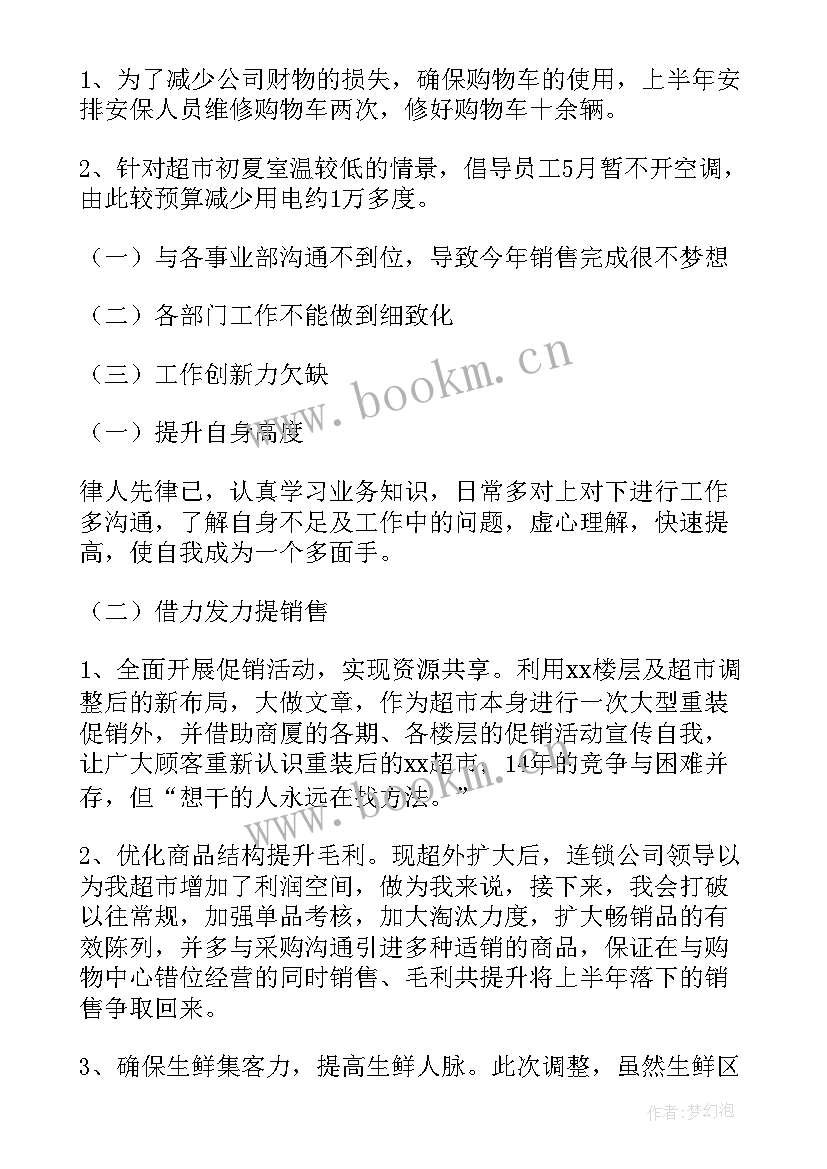 1、为了减少公司财物的损失，确保购物车的使用，上半年安排安保人员维修购物车两次，修好购物车十余辆。

2、针对超市初夏室温较低的情景，倡导员工5月暂不开空调，由此较预算减少用电约1万多度。

（一）与各事业部沟通不到位，导致今年销售完成很不梦想

（二）各部门工作不能做到细致化

（三）工作创新力欠缺

（一）提升自身高度

律人先律已，认真学习业务知识，日常多对上对下进行工作多沟通，了解自身不足及工作中的问题，虚心理解，快速提高，使自我成为一个多面手。

（二）借力发力提销售

1、全面开展促销活动，实现资源共享。利用xx楼层及超市调整后的新布局，大做文章，作为超市本身进行一次大型重装促销外，并借助商厦的各期、各楼层的促销活动宣传自我，让广大顾客重新认识重装后的xx超市，14年的竞争与困难并存，但“想干的人永远在找方法。”

2、优化商品结构提升毛利。现超外扩大后，连锁公司领导以为我超市增加了利润空间，做为我来说，接下来，我会打破以往常规，加强单品考核，加大淘汰力度，扩大畅销品的有效陈列，并多与采购沟通引进多种适销的商品，保证在与购物中心错位经营的同时销售、毛利共提升将上半年落下的销售争取回来。

3、确保生鲜集客力，提高生鲜人脉。此次调整，虽然生鲜区

www.bookm.cn

作者：梦幻泡